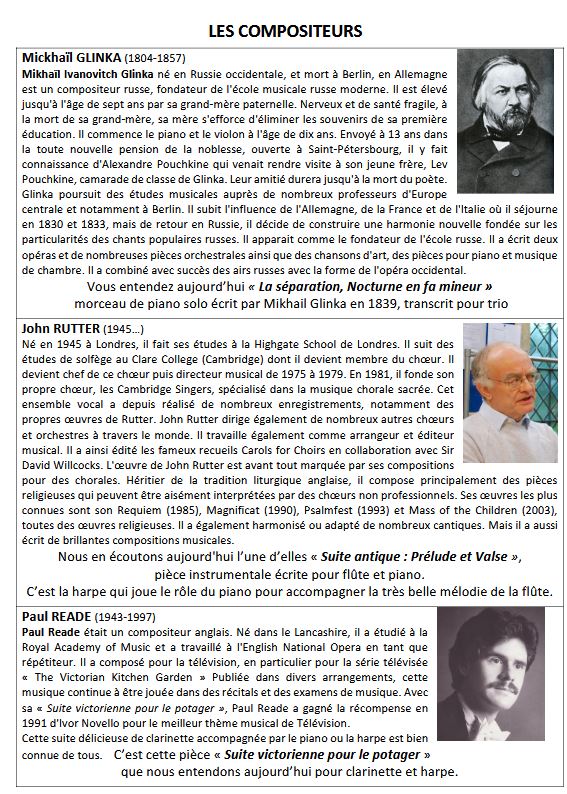 LES COMPOSITEURS

Mickhaïl GLINKA (1804-1857)

Mikhaïl Ivanovitch Glinka né en Russie occidentale, et mort à Berlin, en Allemagne est un compositeur russe, fondateur de l'école musicale russe moderne. Il est élevé jusqu'à l'âge de sept ans par sa grand-mère paternelle. Nerveux et de santé fragile, à la mort de sa grand-mère, sa mère s'efforce d'éliminer les souvenirs de sa première éducation. Il commence le piano et le violon à l'âge de dix ans. Envoyé à 13 ans dans la toute nouvelle pension de la noblesse, ouverte à Saint-Pétersbourg, il y fait connaissance d'Alexandre Pouchkine qui venait rendre visite à son jeune frère, Lev Pouchkine, camarade de classe de Glinka. Leur amitié durera jusqu'à la mort du poète. Glinka poursuit des études musicales auprès de nombreux professeurs d'Europe centrale et notamment à Berlin. Il subit l'influence de l'Allemagne, de la France et de l'Italie où il séjourne en 1830 et 1833, mais de retour en Russie, il décide de construire une harmonie nouvelle fondée sur les particularités des chants populaires russes. Il apparait comme le fondateur de l'école russe. Il a écrit deux opéras et de nombreuses pièces orchestrales ainsi que des chansons d'art, des pièces pour piano et musique de chambre. Il a combiné avec succès des airs russes avec la forme de l'opéra occidental.

Vous entendez aujourd'hui « La séparation, Nocturne en fa mineur » morceau de piano solo écrit par Mikhail Glinka en 1839, transcrit pour trio

John RUTTER (1945...)

Né en 1945 à Londres, il fait ses études à la Highgate School de Londres. Il suit des études de solfège au Clare College (Cambridge) dont il devient membre du chœur. Il devient chef de ce chœur puis directeur musical de 1975 à 1979. En 1981, il fonde son propre chœur, les Cambridge Singers, spécialisé dans la musique chorale sacrée. Cet ensemble vocal a depuis réalisé de nombreux enregistrements, notamment des propres œuvres de Rutter. John Rutter dirige également de nombreux autres chœurs et orchestres à travers le monde. Il travaille également comme arrangeur et éditeur musical. Il a ainsi édité les fameux recueils Carols for Choirs en collaboration avec Sir David Willcocks. L'œuvre de John Rutter est avant tout marquée par ses compositions pour des chorales. Héritier de la tradition liturgique anglaise, il compose principalement des pièces religieuses qui peuvent être aisément interprétées par des chœurs non professionnels. Ses œuvres les plus connues sont son Requiem (1985), Magnificat (1990), Psalmfest (1993) et Mass of the Children (2003), toutes des œuvres religieuses. Il a également harmonisé ou adapté de nombreux cantiques. Mais il a aussi écrit de brillantes compositions musicales.

Nous en écoutons aujourd'hui l'une d'elles « Suite antique : Prélude et Valse », pièce instrumentale écrite pour flûte et piano. C'est la harpe qui joue le rôle du piano pour accompagner la très belle mélodie de la flûte.

Paul READE (1943-1997)

Paul Reade était un compositeur anglais. Né dans le Lancashire, il a étudié à la Royal Academy of Music et a travaillé à l'English National Opera en tant que répétiteur. Il a composé pour la télévision, en particulier pour la série télévisée « The Victorian Kitchen Garden » Publiée dans divers arrangements, cette musique continue à être jouée dans des récitals et des examens de musique. Avec sa « Suite victorienne pour le potager », Paul Reade a gagné la récompense en 1991 d'Ivor Novello pour le meilleur thème musical de Télévision.

Cette suite délicieuse de clarinette accompagnée par le piano ou la harpe est bien connue de tous. C'est cette pièce « Suite victorienne pour le potager » que nous entendons aujourd'hui pour clarinette et harpe.